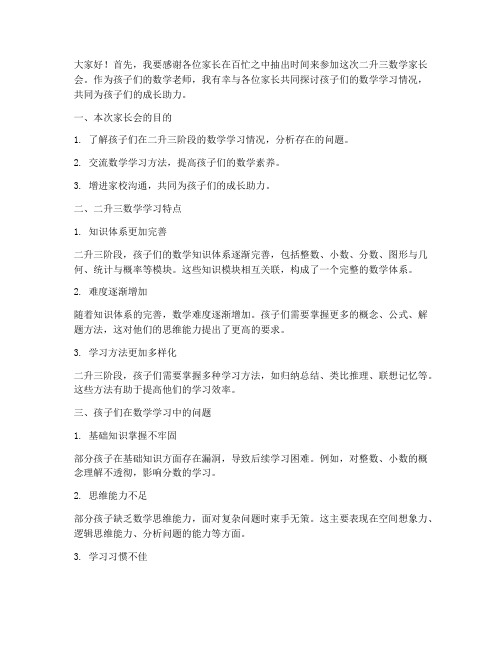 大家好！首先，我要感谢各位家长在百忙之中抽出时间来参加这次二升三数学家长会。作为孩子们的数学老师，我有幸与各位家长共同探讨孩子们的数学学习情况，共同为孩子们的成长助力。

一、本次家长会的目的

1. 了解孩子们在二升三阶段的数学学习情况，分析存在的问题。

2. 交流数学学习方法，提高孩子们的数学素养。

3. 增进家校沟通，共同为孩子们的成长助力。

二、二升三数学学习特点

1. 知识体系更加完善

二升三阶段，孩子们的数学知识体系逐渐完善，包括整数、小数、分数、图形与几何、统计与概率等模块。这些知识模块相互关联，构成了一个完整的数学体系。

2. 难度逐渐增加

随着知识体系的完善，数学难度逐渐增加。孩子们需要掌握更多的概念、公式、解题方法，这对他们的思维能力提出了更高的要求。

3. 学习方法更加多样化

二升三阶段，孩子们需要掌握多种学习方法，如归纳总结、类比推理、联想记忆等。这些方法有助于提高他们的学习效率。

三、孩子们在数学学习中的问题

1. 基础知识掌握不牢固

部分孩子在基础知识方面存在漏洞，导致后续学习困难。例如，对整数、小数的概念理解不透彻，影响分数的学习。

2. 思维能力不足

部分孩子缺乏数学思维能力，面对复杂问题时束手无策。这主要表现在空间想象力、逻辑思维能力、分析问题的能力等方面。

3. 学习习惯不佳